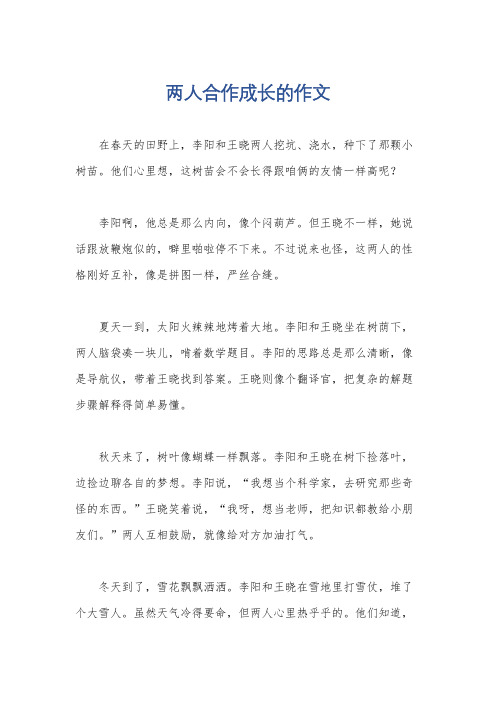 两人合作成长的作文

在春天的田野上，李阳和王晓两人挖坑、浇水，种下了那颗小树苗。他们心里想，这树苗会不会长得跟咱俩的友情一样高呢？

李阳啊，他总是那么内向，像个闷葫芦。但王晓不一样，她说话跟放鞭炮似的，噼里啪啦停不下来。不过说来也怪，这两人的性格刚好互补，像是拼图一样，严丝合缝。

夏天一到，太阳火辣辣地烤着大地。李阳和王晓坐在树荫下，两人脑袋凑一块儿，啃着数学题目。李阳的思路总是那么清晰，像是导航仪，带着王晓找到答案。王晓则像个翻译官，把复杂的解题步骤解释得简单易懂。

秋天来了，树叶像蝴蝶一样飘落。李阳和王晓在树下捡落叶，边捡边聊各自的梦想。李阳说，“我想当个科学家，去研究那些奇怪的东西。”王晓笑着说，“我呀，想当老师，把知识都教给小朋友们。”两人互相鼓励，就像给对方加油打气。

冬天到了，雪花飘飘洒洒。李阳和王晓在雪地里打雪仗，堆了个大雪人。虽然天气冷得要命，但两人心里热乎乎的。他们知道，